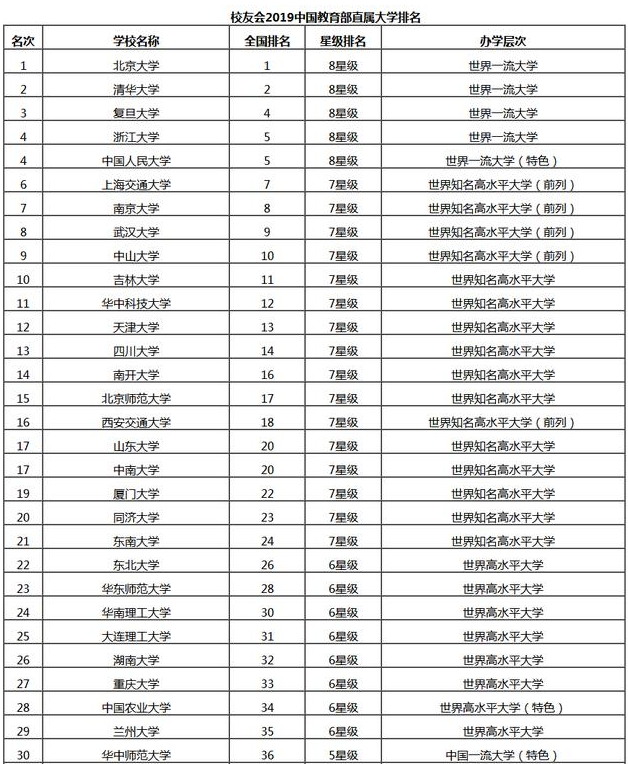 校友会2019中国教育部直属大学排名

| 名次 | 学校名称 | 全国排名 | 星级排名 | 办学层次 |
|---|---|---|---|---|
| 1 | 北京大学 | 1 | 8星级 | 世界一流大学 |
| 2 | 清华大学 | 2 | 8星级 | 世界一流大学 |
| 3 | 复旦大学 | 4 | 8星级 | 世界一流大学 |
| 4 | 浙江大学 | 5 | 8星级 | 世界一流大学 |
| 4 | 中国人民大学 | 5 | 8星级 | 世界一流大学（特色） |
| 6 | 上海交通大学 | 7 | 7星级 | 世界知名高水平大学（前列） |
| 7 | 南京大学 | 8 | 7星级 | 世界知名高水平大学（前列） |
| 8 | 武汉大学 | 9 | 7星级 | 世界知名高水平大学（前列） |
| 9 | 中山大学 | 10 | 7星级 | 世界知名高水平大学（前列） |
| 10 | 吉林大学 | 11 | 7星级 | 世界知名高水平大学 |
| 11 | 华中科技大学 | 12 | 7星级 | 世界知名高水平大学 |
| 12 | 天津大学 | 13 | 7星级 | 世界知名高水平大学 |
| 13 | 四川大学 | 14 | 7星级 | 世界知名高水平大学 |
| 14 | 南开大学 | 16 | 7星级 | 世界知名高水平大学 |
| 15 | 北京师范大学 | 17 | 7星级 | 世界知名高水平大学 |
| 16 | 西安交通大学 | 18 | 7星级 | 世界知名高水平大学（前列） |
| 17 | 山东大学 | 20 | 7星级 | 世界知名高水平大学 |
| 17 | 中南大学 | 20 | 7星级 | 世界知名高水平大学 |
| 19 | 厦门大学 | 22 | 7星级 | 世界知名高水平大学 |
| 20 | 同济大学 | 23 | 7星级 | 世界知名高水平大学 |
| 21 | 东南大学 | 24 | 7星级 | 世界知名高水平大学 |
| 22 | 东北大学 | 26 | 6星级 | 世界高水平大学 |
| 23 | 华东师范大学 | 28 | 6星级 | 世界高水平大学 |
| 24 | 华南理工大学 | 30 | 6星级 | 世界高水平大学 |
| 25 | 大连理工大学 | 31 | 6星级 | 世界高水平大学 |
| 26 | 湖南大学 | 32 | 6星级 | 世界高水平大学 |
| 27 | 重庆大学 | 33 | 6星级 | 世界高水平大学 |
| 28 | 中国农业大学 | 34 | 6星级 | 世界高水平大学（特色） |
| 29 | 兰州大学 | 35 | 6星级 | 世界高水平大学 |
| 30 | 华中师范大学 | 36 | 5星级 | 中国一流大学（特色） |